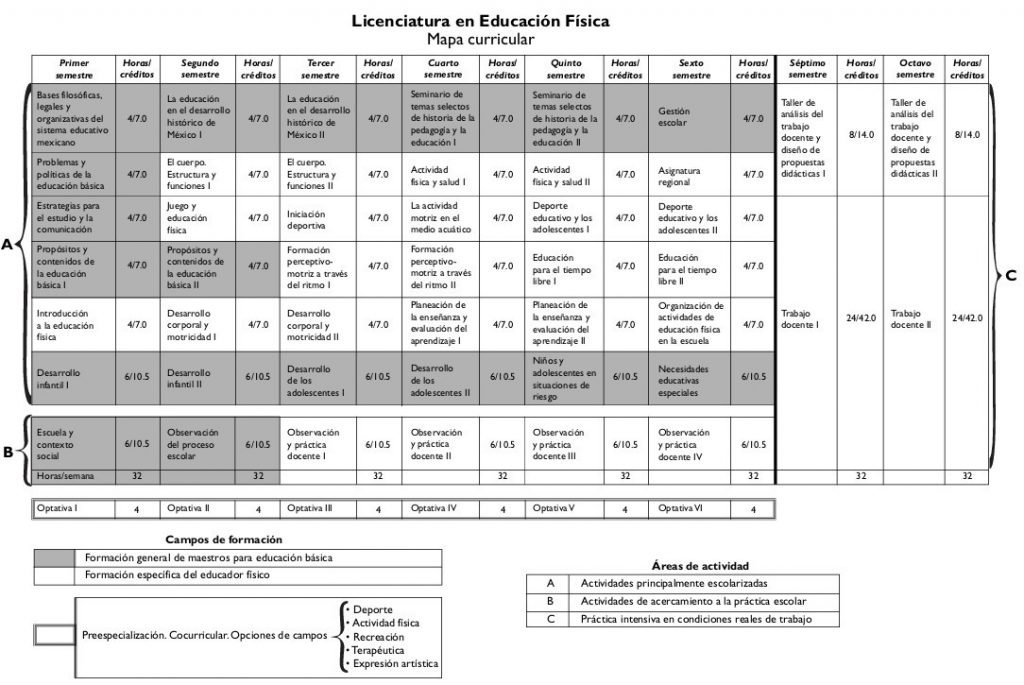 Licenciatura en Educación Física
Mapa curricular

| Primer semestre | Horas/ créditos | Segundo semestre | Horas/ créditos | Tercer semestre | Horas/ créditos | Cuarto semestre | Horas/ créditos | Quinto semestre | Horas/ créditos | Sexto semestre | Horas/ créditos | Séptimo semestre | Horas/ créditos | Octavo semestre | Horas/ créditos |
|---|---|---|---|---|---|---|---|---|---|---|---|---|---|---|---|
| Bases filosóficas, legales y organizativas del sistema educativo mexicano | 4/7.0 | La educación en el desarrollo histórico de México I | 4/7.0 | La educación en el desarrollo histórico de México II | 4/7.0 | Seminario de temas selectos de historia de la pedagogía y la educación I | 4/7.0 | Seminario de temas selectos de historia de la pedagogía y la educación II | 4/7.0 | Gestión escolar | 4/7.0 | Taller de análisis del trabajo docente y diseño de propuestas didácticas I | 8/14.0 | Taller de análisis del trabajo docente y diseño de propuestas didácticas II | 8/14.0 |
| Problemas y políticas de la educación básica | 4/7.0 | El cuerpo. Estructura y funciones I | 4/7.0 | El cuerpo. Estructura y funciones II | 4/7.0 | Actividad física y salud I | 4/7.0 | Actividad física y salud II | 4/7.0 | Asignatura regional | 4/7.0 | | | | |
| Estrategias para el estudio y la comunicación | 4/7.0 | Juego y educación física | 4/7.0 | Iniciación deportiva | 4/7.0 | La actividad motriz en el medio acuático | 4/7.0 | Deporte educativo y los adolescentes I | 4/7.0 | Deporte educativo y los adolescentes II | 4/7.0 | Trabajo docente I | 24/42.0 | Trabajo docente II | 24/42.0 |
| Propósitos y contenidos de la educación básica I | 4/7.0 | Propósitos y contenidos de la educación básica II | 4/7.0 | Formación perceptivo-motriz a través del ritmo I | 4/7.0 | Formación perceptivo-motriz a través del ritmo II | 4/7.0 | Educación para el tiempo libre I | 4/7.0 | Educación para el tiempo libre II | 4/7.0 | | | | |
| Introducción a la educación física | 4/7.0 | Desarrollo corporal y motricidad I | 4/7.0 | Desarrollo corporal y motricidad II | 4/7.0 | Planeación de la enseñanza y evaluación del aprendizaje I | 4/7.0 | Planeación de la enseñanza y evaluación del aprendizaje II | 4/7.0 | Organización de actividades de educación física en la escuela | 4/7.0 | | | | |
| Desarrollo infantil I | 6/10.5 | Desarrollo infantil II | 6/10.5 | Desarrollo de los adolescentes I | 6/10.5 | Desarrollo de los adolescentes II | 6/10.5 | Niños y adolescentes en situaciones de riesgo | 6/10.5 | Necesidades educativas especiales | 6/10.5 | | | | |
| Escuela y contexto social | 6/10.5 | Observación del proceso escolar | 6/10.5 | Observación y práctica docente I | 6/10.5 | Observación y práctica docente II | 6/10.5 | Observación y práctica docente III | 6/10.5 | Observación y práctica docente IV | 6/10.5 | | | | |
| Horas/semana | 32 | | 32 | | 32 | | 32 | | 32 | | 32 | | 32 | | 32 |

A B C

| Optativa I | 4 | Optativa II | 4 | Optativa III | 4 | Optativa IV | 4 | Optativa V | 4 | Optativa VI | 4 |
|---|---|---|---|---|---|---|---|---|---|---|---|

Campos de formación
Formación general de maestros para educación básica
Formación específica del educador físico

Preespecialización. Cocurricular. Opciones de campos
• Deporte
• Actividad física
• Recreación
• Terapéutica
• Expresión artística

Áreas de actividad
| A | Actividades principalmente escolarizadas |
|---|---|
| B | Actividades de acercamiento a la práctica escolar |
| C | Práctica intensiva en condiciones reales de trabajo |